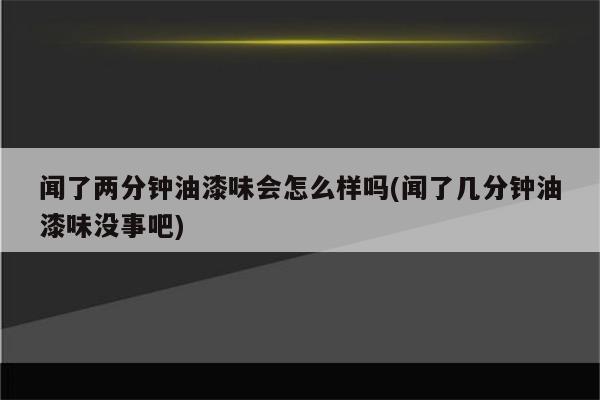 闻了两分钟油漆味会怎么样吗(闻了几分钟油漆味没事吧)